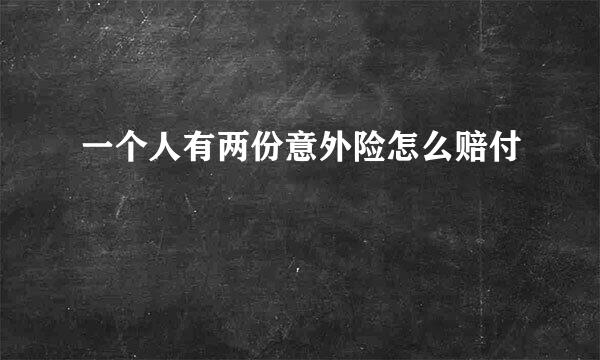 一个人有两份意外险怎么赔付